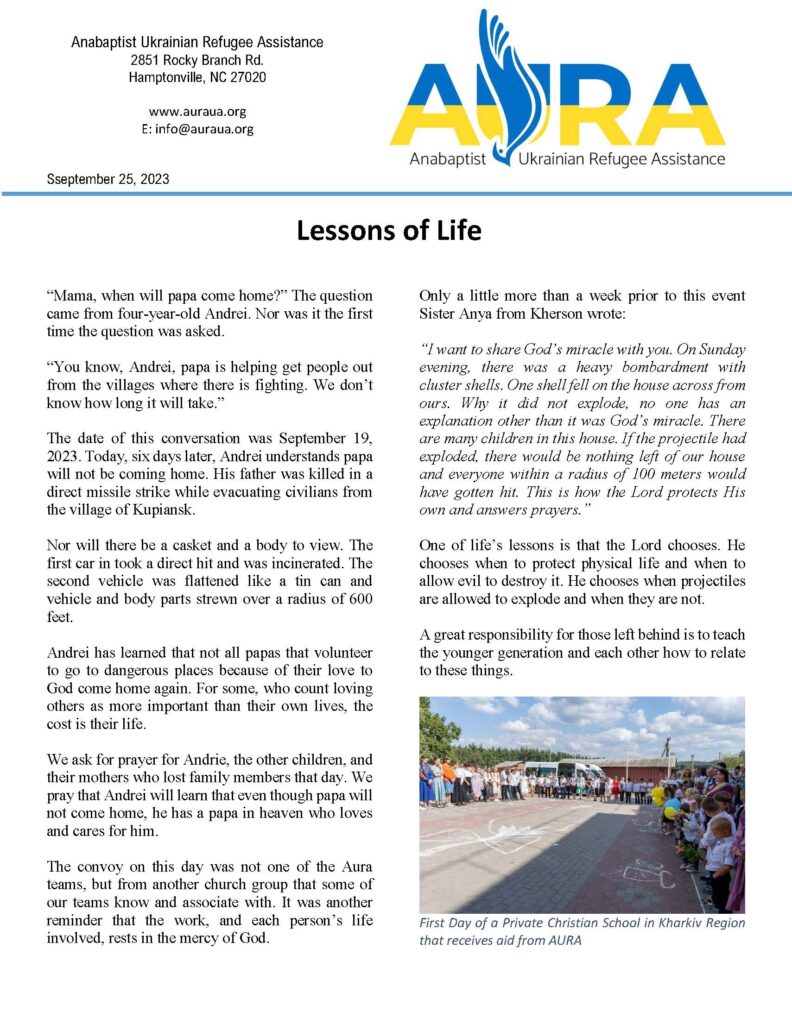 Anabaptist Ukrainian Refugee Assistance
2851 Rocky Branch Rd.
Hamptonville, NC 27020

www.auraua.org
E: info@auraua.org

AURA
Anabaptist Ukrainian Refugee Assistance

Sseptember 25, 2023

Lessons of Life

"Mama, when will papa come home?" The question came from four-year-old Andrei. Nor was it the first time the question was asked.

"You know, Andrei, papa is helping get people out from the villages where there is fighting. We don't know how long it will take."

The date of this conversation was September 19, 2023. Today, six days later, Andrei understands papa will not be coming home. His father was killed in a direct missile strike while evacuating civilians from the village of Kupiansk.

Nor will there be a casket and a body to view. The first car in took a direct hit and was incinerated. The second vehicle was flattened like a tin can and vehicle and body parts strewn over a radius of 600 feet.

Andrei has learned that not all papas that volunteer to go to dangerous places because of their love to God come home again. For some, who count loving others as more important than their own lives, the cost is their life.

We ask for prayer for Andrie, the other children, and their mothers who lost family members that day. We pray that Andrei will learn that even though papa will not come home, he has a papa in heaven who loves and cares for him.

The convoy on this day was not one of the Aura teams, but from another church group that some of our teams know and associate with. It was another reminder that the work, and each person's life involved, rests in the mercy of God.

Only a little more than a week prior to this event Sister Anya from Kherson wrote:

"I want to share God's miracle with you. On Sunday evening, there was a heavy bombardment with cluster shells. One shell fell on the house across from ours. Why it did not explode, no one has an explanation other than it was God's miracle. There are many children in this house. If the projectile had exploded, there would be nothing left of our house and everyone within a radius of 100 meters would have gotten hit. This is how the Lord protects His own and answers prayers."

One of life's lessons is that the Lord chooses. He chooses when to protect physical life and when to allow evil to destroy it. He chooses when projectiles are allowed to explode and when they are not.

A great responsibility for those left behind is to teach the younger generation and each other how to relate to these things.

First Day of a Private Christian School in Kharkiv Region that receives aid from AURA